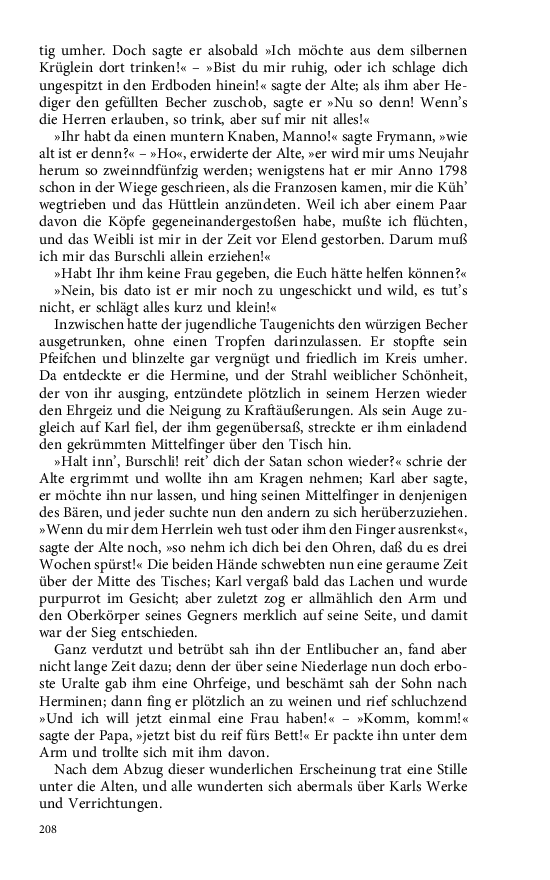 tig umher. Doch sagte er alsobald »Ich möchte aus dem silbernen Krüglein dort trinken!« – »Bist du mir ruhig, oder ich schlage dich ungespitzt in den Erdboden hinein!« sagte der Alte; als ihm aber Hediger den gefüllten Becher zuschob, sagte er »Nu so denn! Wenn's die Herren erlauben, so trink, aber suf mir nit alles!«

»Ihr habt da einen muntern Knaben, Manno!« sagte Frymann, »wie alt ist er denn?« – »Ho«, erwiderte der Alte, »er wird mir ums Neujahr herum so zweinndfünfzig werden; wenigstens hat er mir Anno 1798 schon in der Wiege geschrieen, als die Franzosen kamen, mir die Küh' wegtrieben und das Hüttlein anzündeten. Weil ich aber einem Paar davon die Köpfe gegeneinandergestoßen habe, mußte ich flüchten, und das Weibli ist mir in der Zeit vor Elend gestorben. Darum muß ich mir das Burschli allein erziehen!«

»Habt Ihr ihm keine Frau gegeben, die Euch hätte helfen können?«

»Nein, bis dato ist er mir noch zu ungeschickt und wild, es tut's nicht, er schlägt alles kurz und klein!«

Inzwischen hatte der jugendliche Taugenichts den würzigen Becher ausgetrunken, ohne einen Tropfen darinzulassen. Er stopfte sein Pfeifchen und blinzelte gar vergnügt und friedlich im Kreis umher. Da entdeckte er die Hermine, und der Strahl weiblicher Schönheit, der von ihr ausging, entzündete plötzlich in seinem Herzen wieder den Ehrgeiz und die Neigung zu Kraftäußerungen. Als sein Auge zugleich auf Karl fiel, der ihm gegenübersaß, streckte er ihm einladend den gekrümmten Mittelfinger über den Tisch hin.

»Halt inn', Burschli! reit' dich der Satan schon wieder?« schrie der Alte ergrimmt und wollte ihn am Kragen nehmen; Karl aber sagte, er möchte ihn nur lassen, und hing seinen Mittelfinger in denjenigen des Bären, und jeder suchte nun den andern zu sich herüberzuziehen. »Wenn du mir dem Herrlein weh tust oder ihm den Finger ausrenkst«, sagte der Alte noch, »so nehm ich dich bei den Ohren, daß du es drei Wochen spürst!« Die beiden Hände schwebten nun eine geraume Zeit über der Mitte des Tisches; Karl vergaß bald das Lachen und wurde purpurrot im Gesicht; aber zuletzt zog er allmählich den Arm und den Oberkörper seines Gegners merklich auf seine Seite, und damit war der Sieg entschieden.

Ganz verdutzt und betrübt sah ihn der Entlibucher an, fand aber nicht lange Zeit dazu; denn der über seine Niederlage nun doch erboste Uralte gab ihm eine Ohrfeige, und beschämt sah der Sohn nach Herminen; dann fing er plötzlich an zu weinen und rief schluchzend »Und ich will jetzt einmal eine Frau haben!« – »Komm, komm!« sagte der Papa, »jetzt bist du reif fürs Bett!« Er packte ihn unter dem Arm und trollte sich mit ihm davon.

Nach dem Abzug dieser wunderlichen Erscheinung trat eine Stille unter die Alten, und alle wunderten sich abermals über Karls Werke und Verrichtungen.

208